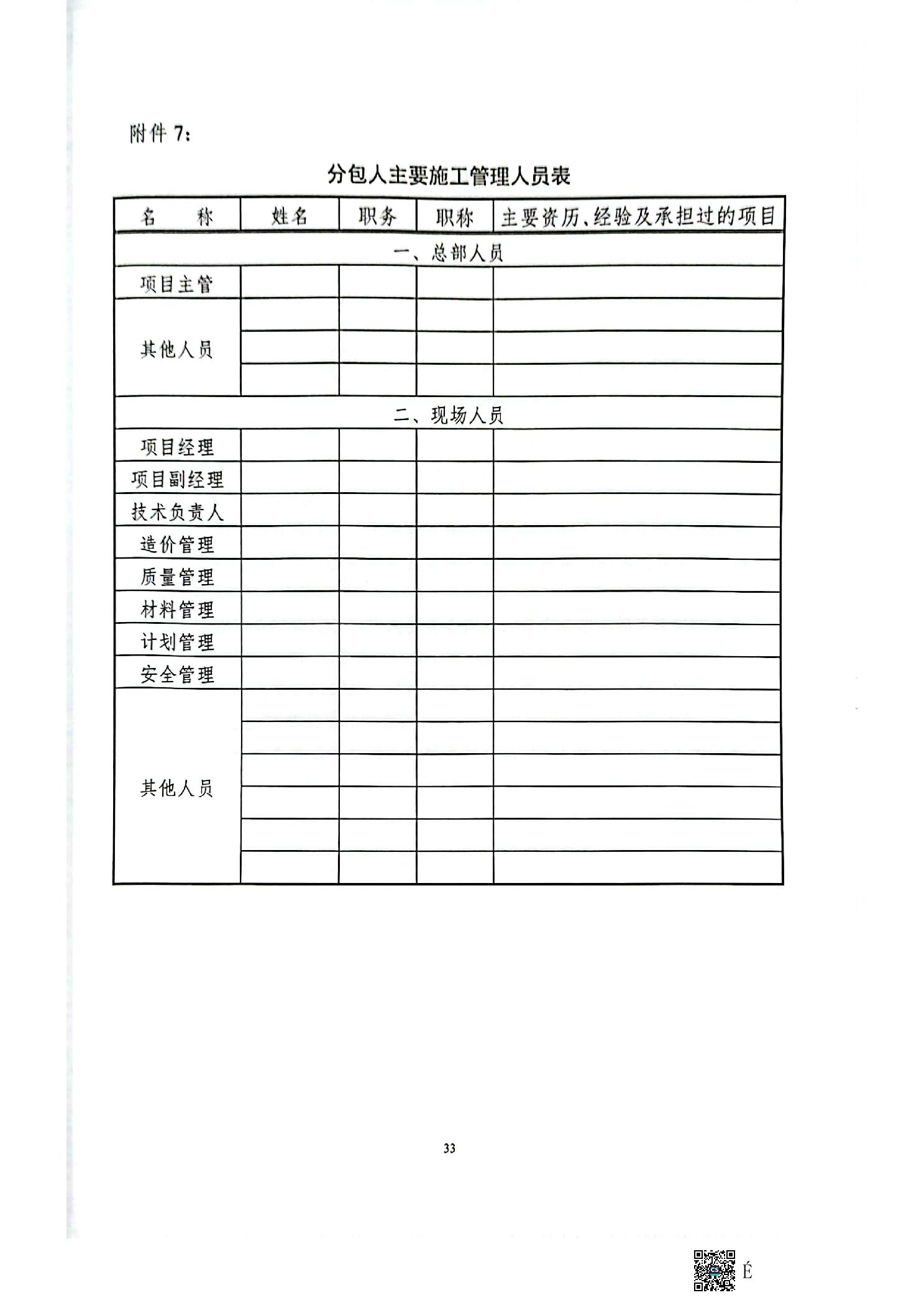 附件 7:

分包人主要施工管理人员表

| 名　　称 | 姓名 | 职务 | 职称 | 主要资历、经验及承担过的项目 |
|---|---|---|---|---|
| 一、总部人员 | | | | |
| 项目主管 | | | | |
| 其他人员 | | | | |
| | | | | |
| | | | | |
| 二、现场人员 | | | | |
| 项目经理 | | | | |
| 项目副经理 | | | | |
| 技术负责人 | | | | |
| 造价管理 | | | | |
| 质量管理 | | | | |
| 材料管理 | | | | |
| 计划管理 | | | | |
| 安全管理 | | | | |
| 其他人员 | | | | |
| | | | | |
| | | | | |
| | | | | |
| | | | | |
| | | | | |

33

É